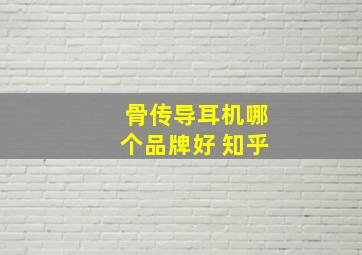 骨传导耳机哪个品牌好 知乎